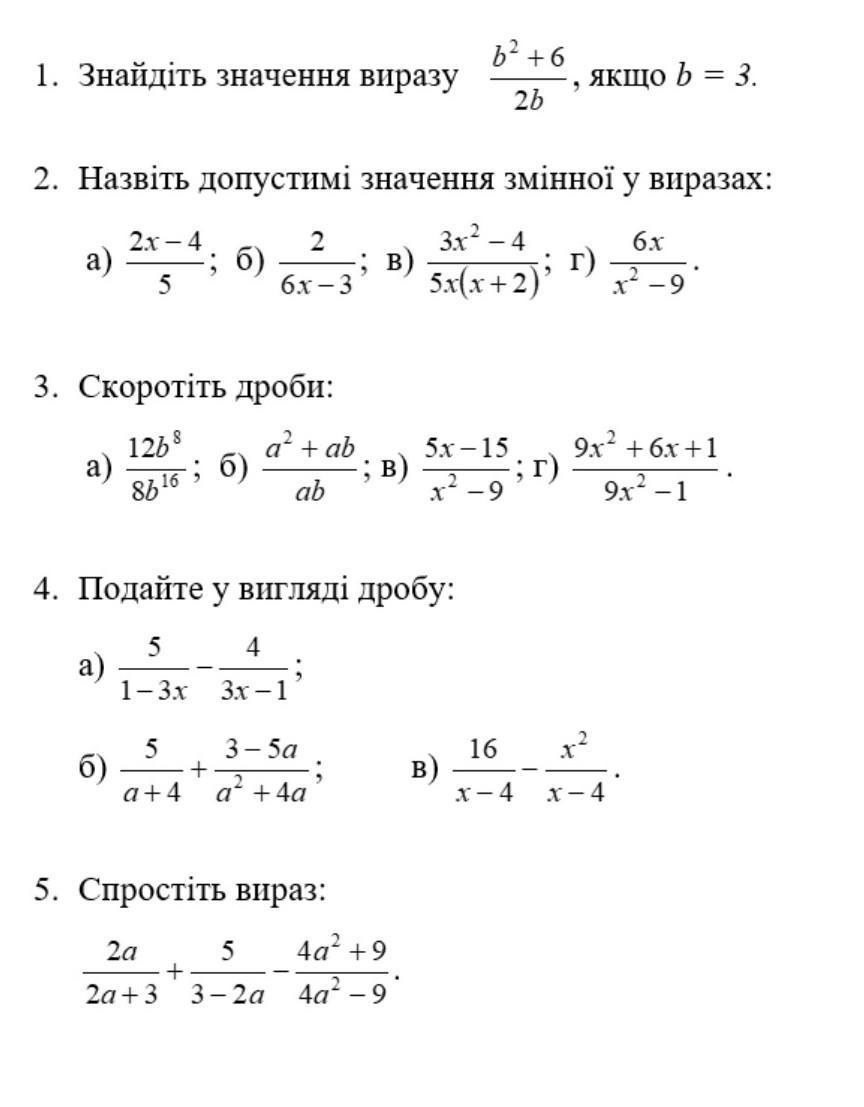 1. Знайдіть значення виразу $\frac{b^2+6}{2b}$, якщо $b = 3$.

2. Назвіть допустимі значення змінної у виразах:

а) $\frac{2x-4}{5}$; б) $\frac{2}{6x-3}$; в) $\frac{3x^2-4}{5x(x+2)}$; г) $\frac{6x}{x^2-9}$.

3. Скоротіть дроби:

а) $\frac{12b^8}{8b^{16}}$; б) $\frac{a^2+ab}{ab}$; в) $\frac{5x-15}{x^2-9}$; г) $\frac{9x^2+6x+1}{9x^2-1}$.

4. Подайте у вигляді дробу:

а) $\frac{5}{1-3x}-\frac{4}{3x-1}$;

б) $\frac{5}{a+4}+\frac{3-5a}{a^2+4a}$;

в) $\frac{16}{x-4}-\frac{x^2}{x-4}$.

5. Спростіть вираз:

$\frac{2a}{2a+3}+\frac{5}{3-2a}-\frac{4a^2+9}{4a^2-9}$.